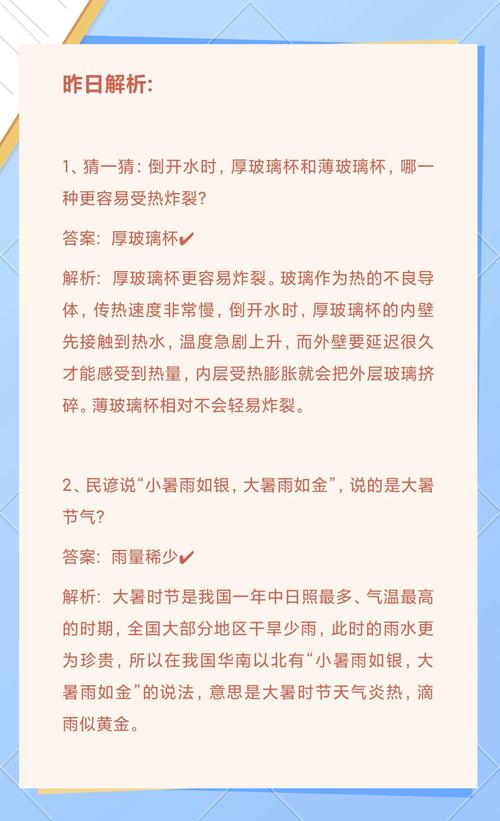 昨日解析:

1、猜一猜：倒开水时，厚玻璃杯和薄玻璃杯，哪一种更容易受热炸裂?

答案：厚玻璃杯✔

解析：厚玻璃杯更容易炸裂。玻璃作为热的不良导体，传热速度非常慢，倒开水时，厚玻璃杯的内壁先接触到热水，温度急剧上升，而外壁要延迟很久才能感受到热量，内层受热膨胀就会把外层玻璃挤碎。薄玻璃杯相对不会轻易炸裂。

2、民谚说“小暑雨如银，大暑雨如金”，说的是大暑节气?

答案：雨量稀少✔

解析：大暑时节是我国一年中日照最多、气温最高的时期，全国大部分地区干旱少雨，此时的雨水更为珍贵，所以在我国华南以北有“小暑雨如银，大暑雨如金”的说法，意思是大暑时节天气炎热，滴雨似黄金。